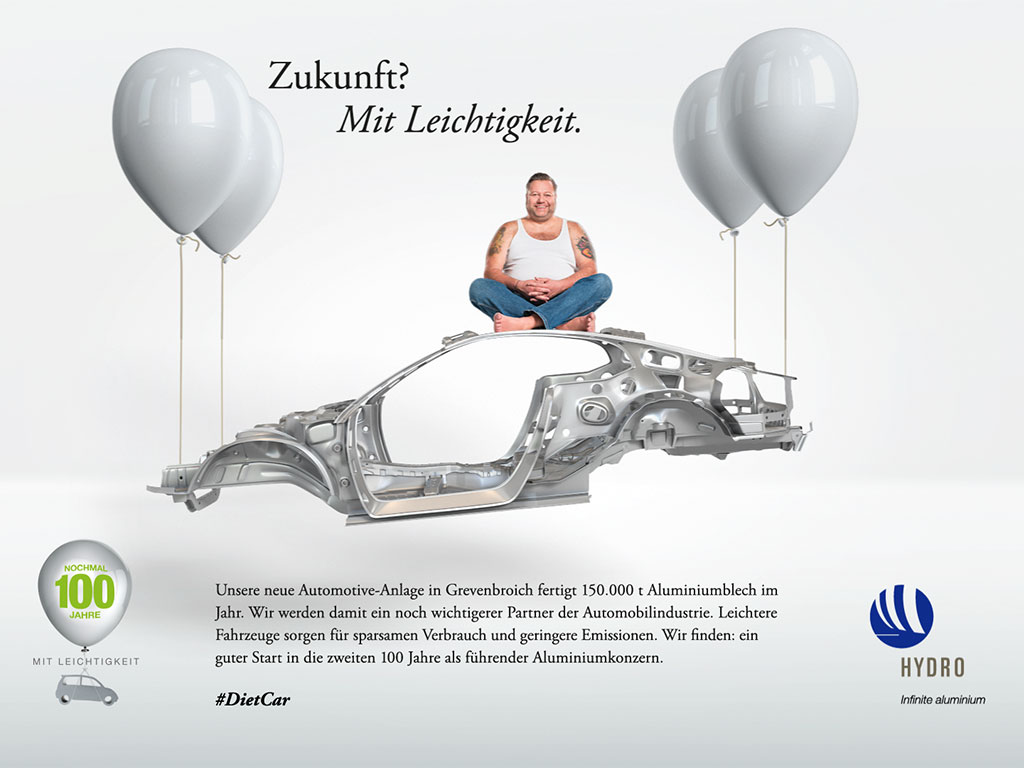 Zukunft?
Mit Leichtigkeit.

NOCHMAL
100
JAHRE
MIT LEICHTIGKEIT

Unsere neue Automotive-Anlage in Grevenbroich fertigt 150.000 t Aluminiumblech im Jahr. Wir werden damit ein noch wichtigerer Partner der Automobilindustrie. Leichtere Fahrzeuge sorgen für sparsamen Verbrauch und geringere Emissionen. Wir finden: ein guter Start in die zweiten 100 Jahre als führender Aluminiumkonzern.

#DietCar

HYDRO
Infinite aluminium